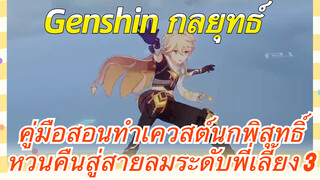 Genshin กลยุทธ์

คู่มือสอนทำเควสต์นกพิสุทธิ์หวนคืนสู่สายลมระดับพี่เลี้ยง 3